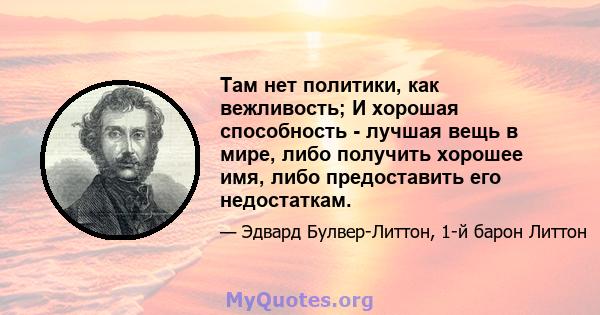 Там нет политики, как вежливость; И хорошая способность - лучшая вещь в мире, либо получить хорошее имя, либо предоставить его недостаткам.

— Эдвард Булвер-Литтон, 1-й барон Литтон

MyQuotes.org